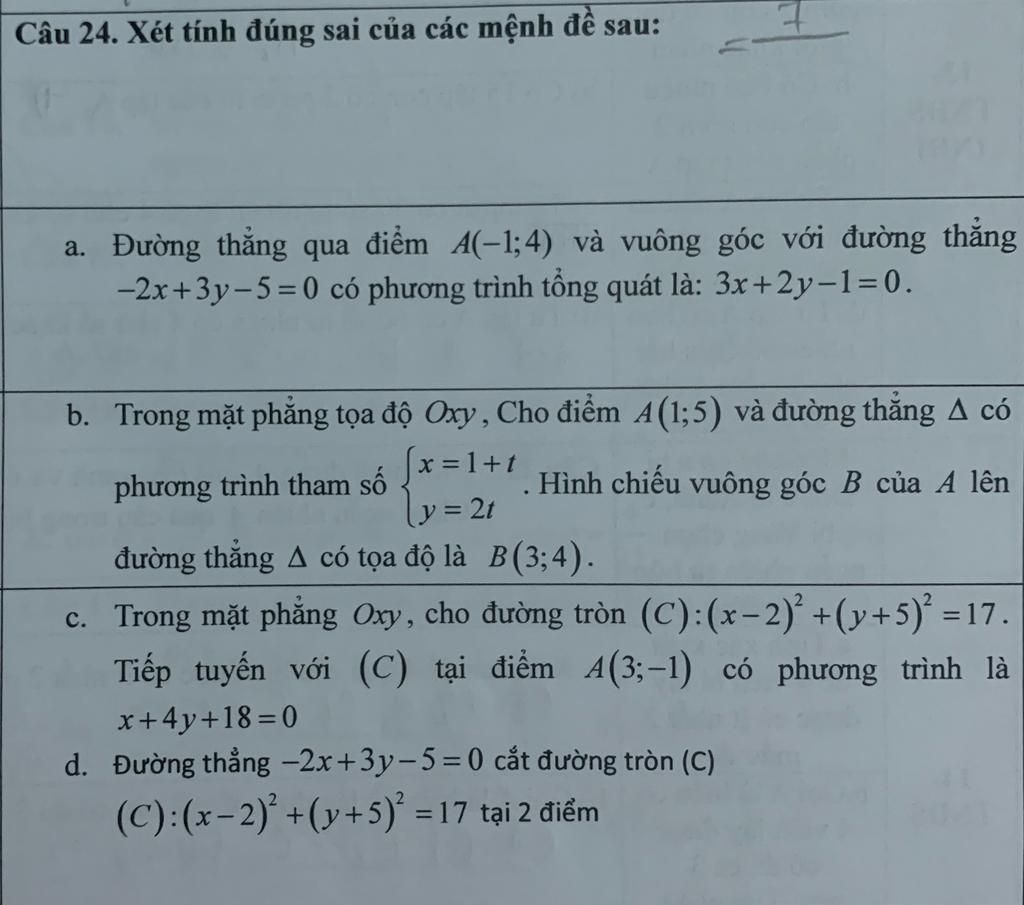 Câu 24. Xét tính đúng sai của các mệnh đề sau:

a. Đường thẳng qua điểm $A(-1;4)$ và vuông góc với đường thẳng $-2x+3y-5=0$ có phương trình tổng quát là: $3x+2y-1=0$.

b. Trong mặt phẳng tọa độ $Oxy$, Cho điểm $A(1;5)$ và đường thẳng $\Delta$ có phương trình tham số $\begin{cases} x=1+t \\ y=2t \end{cases}$. Hình chiếu vuông góc $B$ của $A$ lên đường thẳng $\Delta$ có tọa độ là $B(3;4)$.

c. Trong mặt phẳng $Oxy$, cho đường tròn $(C):(x-2)^2+(y+5)^2=17$. Tiếp tuyến với $(C)$ tại điểm $A(3;-1)$ có phương trình là $x+4y+18=0$

d. Đường thẳng $-2x+3y-5=0$ cắt đường tròn (C) $(C):(x-2)^2+(y+5)^2=17$ tại 2 điểm